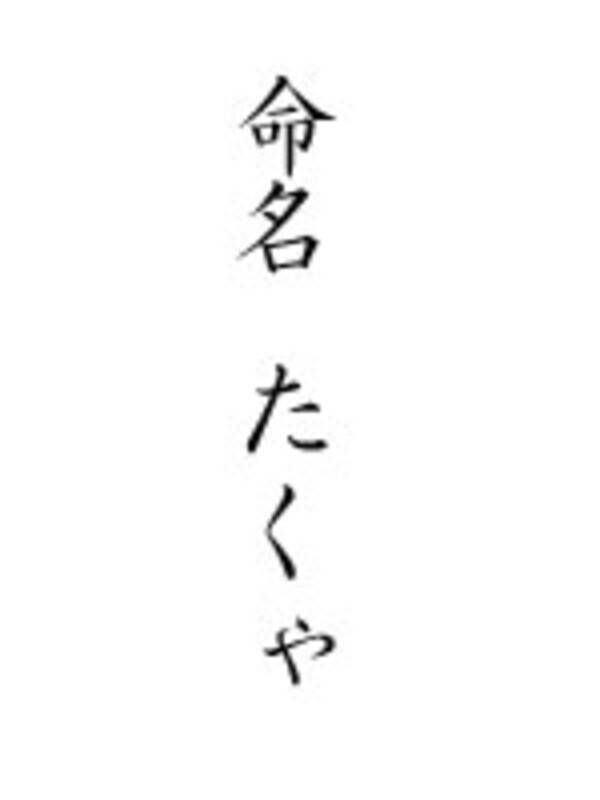 命名

たくや